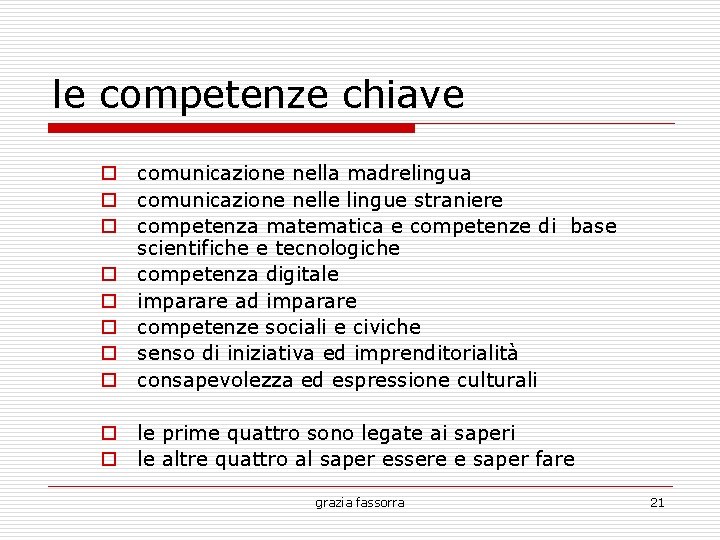 le competenze chiave

- comunicazione nella madrelingua
- comunicazione nelle lingue straniere
- competenza matematica e competenze di base scientifiche e tecnologiche
- competenza digitale
- imparare ad imparare
- competenze sociali e civiche
- senso di iniziativa ed imprenditorialità
- consapevolezza ed espressione culturali

- le prime quattro sono legate ai saperi
- le altre quattro al saper essere e saper fare

grazia fassorra

21